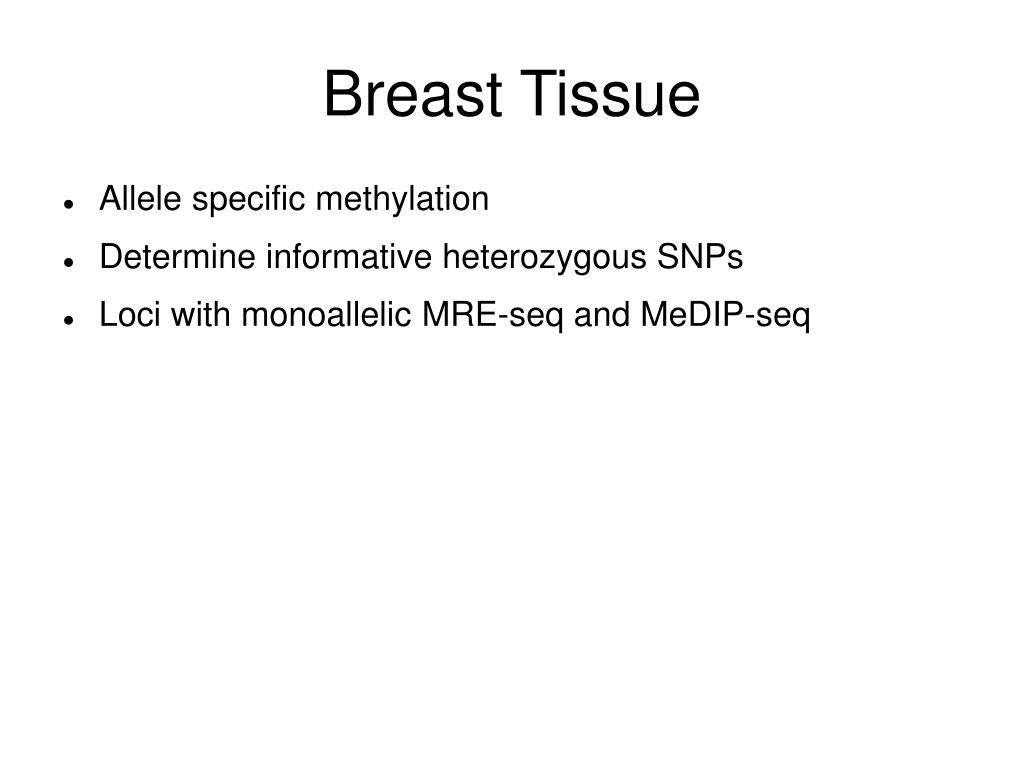 Breast Tissue

- Allele specific methylation
- Determine informative heterozygous SNPs
- Loci with monoallelic MRE-seq and MeDIP-seq